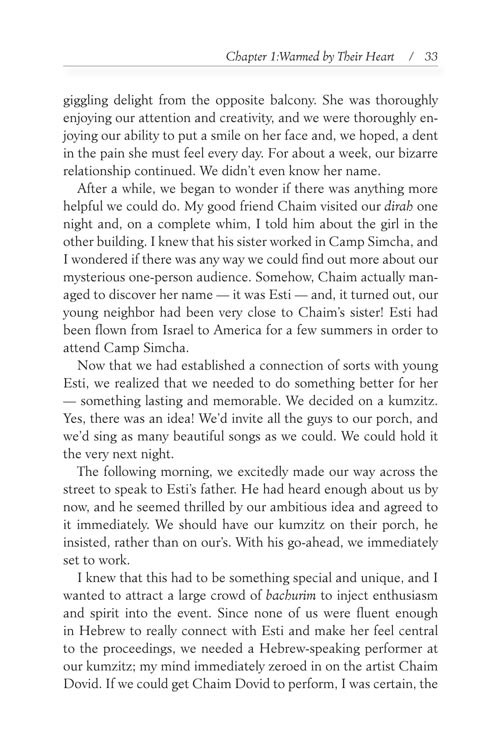 Chapter 1:Warmed by Their Heart / 33

giggling delight from the opposite balcony. She was thoroughly enjoying our attention and creativity, and we were thoroughly enjoying our ability to put a smile on her face and, we hoped, a dent in the pain she must feel every day. For about a week, our bizarre relationship continued. We didn't even know her name.

After a while, we began to wonder if there was anything more helpful we could do. My good friend Chaim visited our dirah one night and, on a complete whim, I told him about the girl in the other building. I knew that his sister worked in Camp Simcha, and I wondered if there was any way we could find out more about our mysterious one-person audience. Somehow, Chaim actually managed to discover her name — it was Esti — and, it turned out, our young neighbor had been very close to Chaim's sister! Esti had been flown from Israel to America for a few summers in order to attend Camp Simcha.

Now that we had established a connection of sorts with young Esti, we realized that we needed to do something better for her — something lasting and memorable. We decided on a kumzitz. Yes, there was an idea! We'd invite all the guys to our porch, and we'd sing as many beautiful songs as we could. We could hold it the very next night.

The following morning, we excitedly made our way across the street to speak to Esti's father. He had heard enough about us by now, and he seemed thrilled by our ambitious idea and agreed to it immediately. We should have our kumzitz on their porch, he insisted, rather than on our's. With his go-ahead, we immediately set to work.

I knew that this had to be something special and unique, and I wanted to attract a large crowd of bachurim to inject enthusiasm and spirit into the event. Since none of us were fluent enough in Hebrew to really connect with Esti and make her feel central to the proceedings, we needed a Hebrew-speaking performer at our kumzitz; my mind immediately zeroed in on the artist Chaim Dovid. If we could get Chaim Dovid to perform, I was certain, the